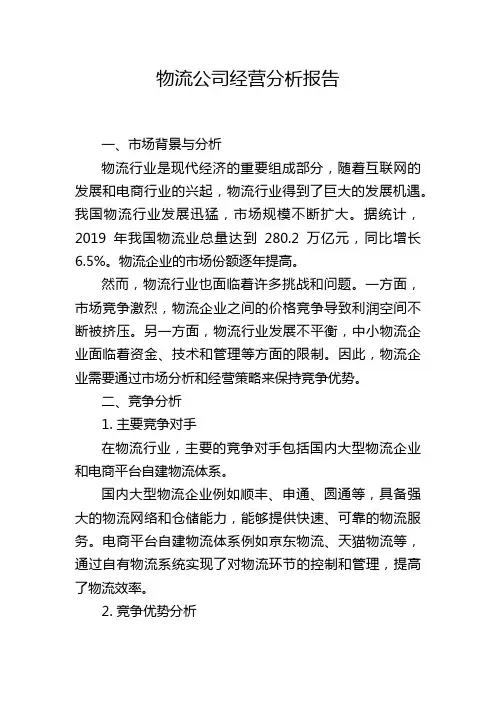 物流公司经营分析报告

一、市场背景与分析

物流行业是现代经济的重要组成部分，随着互联网的发展和电商行业的兴起，物流行业得到了巨大的发展机遇。我国物流行业发展迅猛，市场规模不断扩大。据统计，2019 年我国物流业总量达到 280.2 万亿元，同比增长 6.5%。物流企业的市场份额逐年提高。

然而，物流行业也面临着许多挑战和问题。一方面，市场竞争激烈，物流企业之间的价格竞争导致利润空间不断被挤压。另一方面，物流行业发展不平衡，中小物流企业面临着资金、技术和管理等方面的限制。因此，物流企业需要通过市场分析和经营策略来保持竞争优势。

二、竞争分析

1. 主要竞争对手

在物流行业，主要的竞争对手包括国内大型物流企业和电商平台自建物流体系。

国内大型物流企业例如顺丰、申通、圆通等，具备强大的物流网络和仓储能力，能够提供快速、可靠的物流服务。电商平台自建物流体系例如京东物流、天猫物流等，通过自有物流系统实现了对物流环节的控制和管理，提高了物流效率。

2. 竞争优势分析